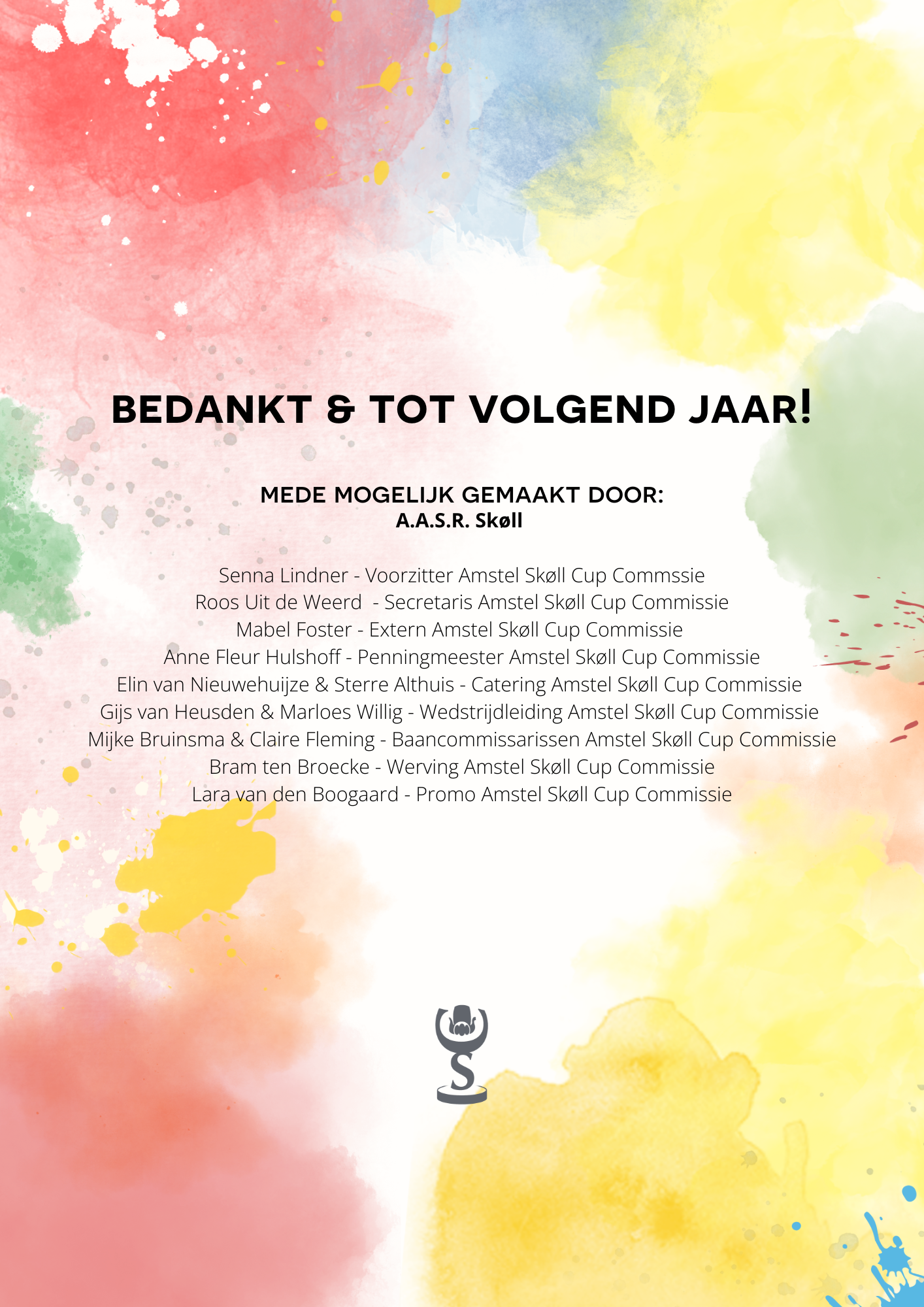 BEDANKT & TOT VOLGEND JAAR!

MEDE MOGELIJK GEMAAKT DOOR:
A.A.S.R. Skøll

Senna Lindner - Voorzitter Amstel Skøll Cup Commssie
Roos Uit de Weerd - Secretaris Amstel Skøll Cup Commissie
Mabel Foster - Extern Amstel Skøll Cup Commissie
Anne Fleur Hulshoff - Penningmeester Amstel Skøll Cup Commissie
Elin van Nieuwehuijze & Sterre Althuis - Catering Amstel Skøll Cup Commissie
Gijs van Heusden & Marloes Willig - Wedstrijdleiding Amstel Skøll Cup Commissie
Mijke Bruinsma & Claire Fleming - Baancommissarissen Amstel Skøll Cup Commissie
Bram ten Broecke - Werving Amstel Skøll Cup Commissie
Lara van den Boogaard - Promo Amstel Skøll Cup Commissie

S